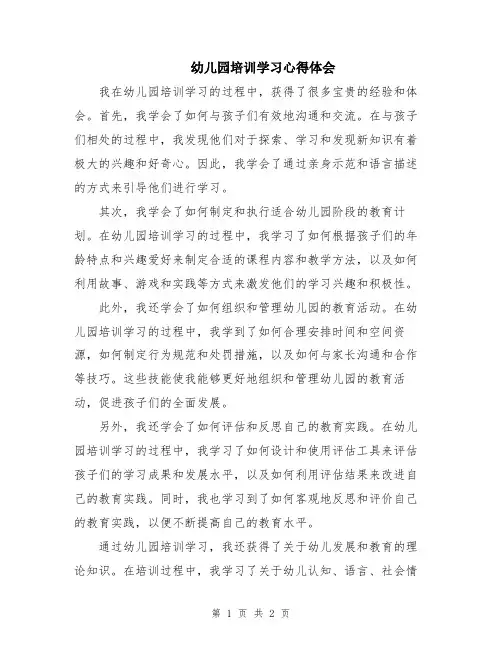 幼儿园培训学习心得体会

我在幼儿园培训学习的过程中，获得了很多宝贵的经验和体会。首先，我学会了如何与孩子们有效地沟通和交流。在与孩子们相处的过程中，我发现他们对于探索、学习和发现新知识有着极大的兴趣和好奇心。因此，我学会了通过亲身示范和语言描述的方式来引导他们进行学习。

其次，我学会了如何制定和执行适合幼儿园阶段的教育计划。在幼儿园培训学习的过程中，我学习了如何根据孩子们的年龄特点和兴趣爱好来制定合适的课程内容和教学方法，以及如何利用故事、游戏和实践等方式来激发他们的学习兴趣和积极性。

此外，我还学会了如何组织和管理幼儿园的教育活动。在幼儿园培训学习的过程中，我学到了如何合理安排时间和空间资源，如何制定行为规范和处罚措施，以及如何与家长沟通和合作等技巧。这些技能使我能够更好地组织和管理幼儿园的教育活动，促进孩子们的全面发展。

另外，我还学会了如何评估和反思自己的教育实践。在幼儿园培训学习的过程中，我学习了如何设计和使用评估工具来评估孩子们的学习成果和发展水平，以及如何利用评估结果来改进自己的教育实践。同时，我也学习到了如何客观地反思和评价自己的教育实践，以便不断提高自己的教育水平。

通过幼儿园培训学习，我还获得了关于幼儿发展和教育的理论知识。在培训过程中，我学习了关于幼儿认知、语言、社会情

第 1 页 共 2 页